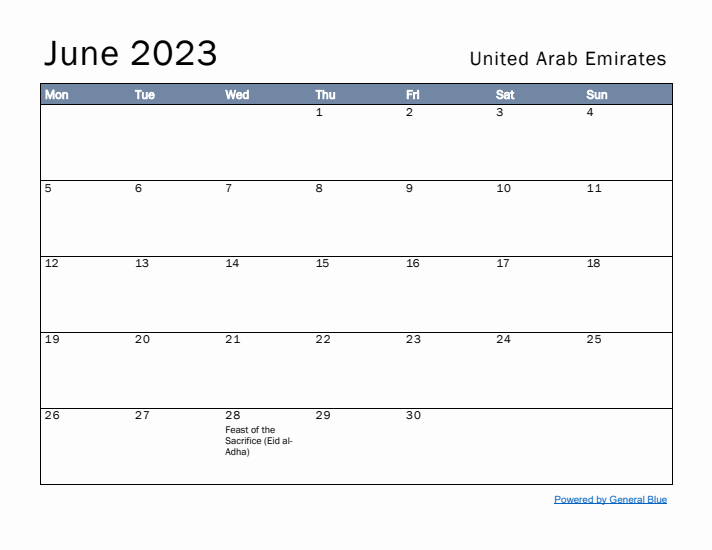 June 2023

United Arab Emirates

| Mon | Tue | Wed | Thu | Fri | Sat | Sun |
|---|---|---|---|---|---|---|
| | | | 1 | 2 | 3 | 4 |
| 5 | 6 | 7 | 8 | 9 | 10 | 11 |
| 12 | 13 | 14 | 15 | 16 | 17 | 18 |
| 19 | 20 | 21 | 22 | 23 | 24 | 25 |
| 26 | 27 | 28 Feast of the Sacrifice (Eid al-Adha) | 29 | 30 | | |

Powered by General Blue